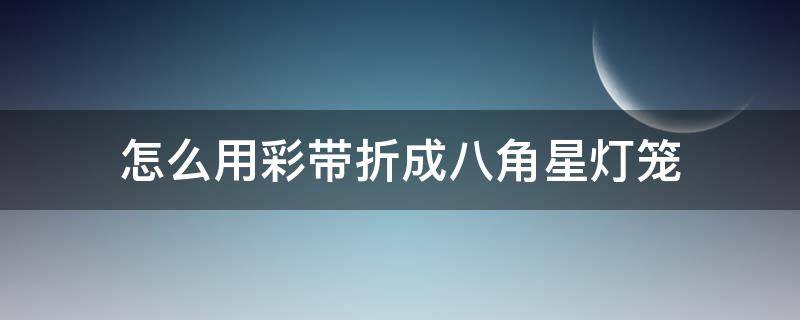 怎么用彩带折成八角星灯笼